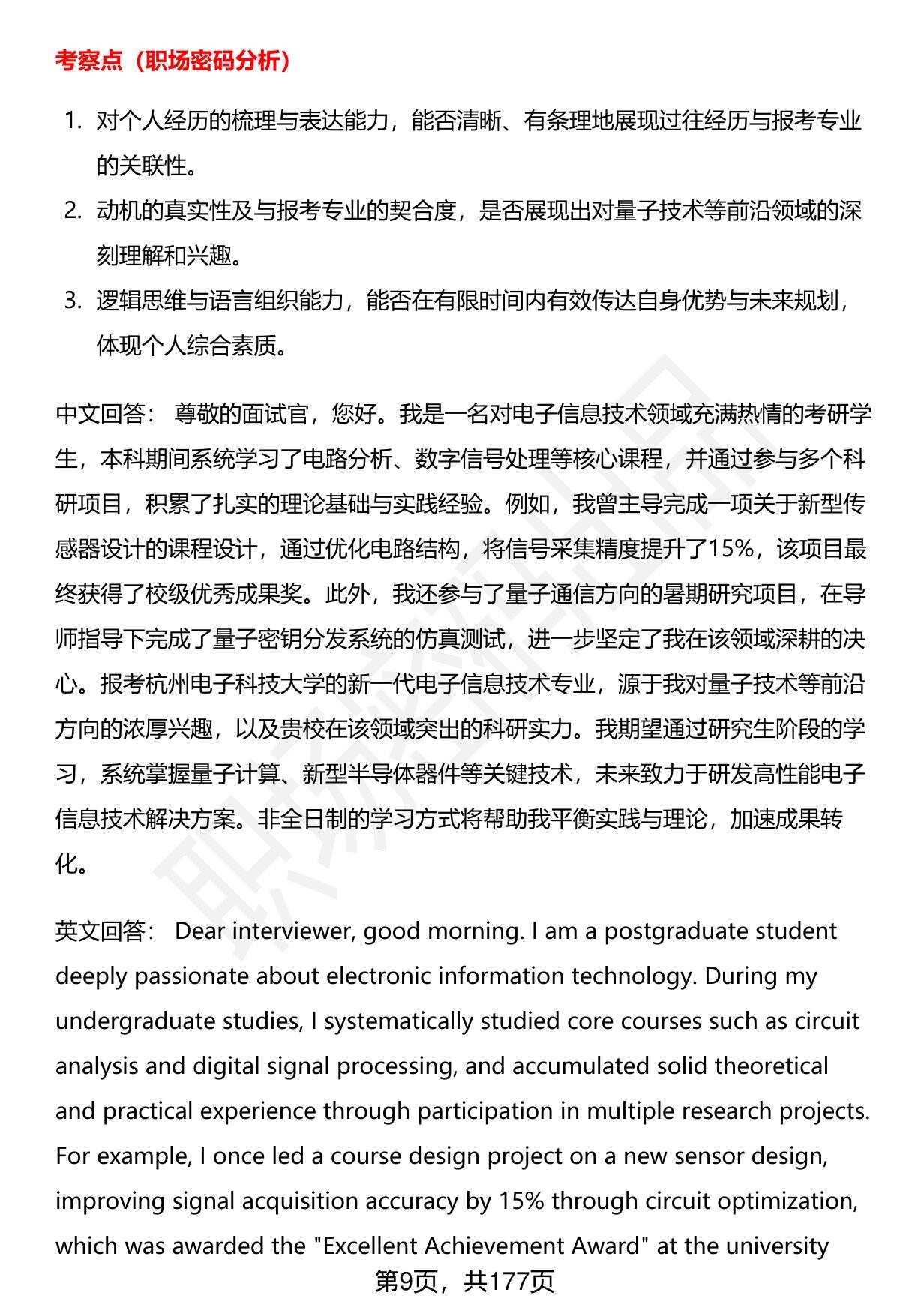 考察点（职场密码分析）

1. 对个人经历的梳理与表达能力，能否清晰、有条理地展现过往经历与报考专业的关联性。
2. 动机的真实性及与报考专业的契合度，是否展现出对量子技术等前沿领域的深刻理解和兴趣。
3. 逻辑思维与语言组织能力，能否在有限时间内有效传达自身优势与未来规划，体现个人综合素质。

中文回答： 尊敬的面试官，您好。我是一名对电子信息技术领域充满热情的考研学生，本科期间系统学习了电路分析、数字信号处理等核心课程，并通过参与多个科研项目，积累了扎实的理论基础与实践经验。例如，我曾主导完成一项关于新型传感器设计的课程设计，通过优化电路结构，将信号采集精度提升了15%，该项目最终获得了校级优秀成果奖。此外，我还参与了量子通信方向的暑期研究项目，在导师指导下完成了量子密钥分发系统的仿真测试，进一步坚定了我在该领域深耕的决心。报考杭州电子科技大学的新一代电子信息技术专业，源于我对量子技术等前沿方向的浓厚兴趣，以及贵校在该领域突出的科研实力。我期望通过研究生阶段的学习，系统掌握量子计算、新型半导体器件等关键技术，未来致力于研发高性能电子信息技术解决方案。非全日制的学习方式将帮助我平衡实践与理论，加速成果转化。

英文回答： Dear interviewer, good morning. I am a postgraduate student deeply passionate about electronic information technology. During my undergraduate studies, I systematically studied core courses such as circuit analysis and digital signal processing, and accumulated solid theoretical and practical experience through participation in multiple research projects. For example, I once led a course design project on a new sensor design, improving signal acquisition accuracy by 15% through circuit optimization, which was awarded the "Excellent Achievement Award" at the university

第9页，共177页